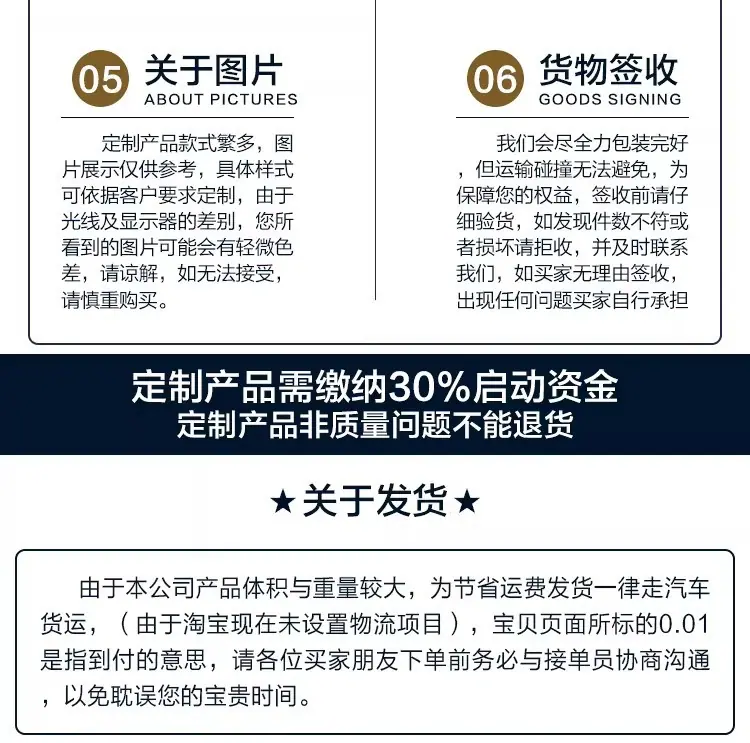 05 关于图片
ABOUT PICTURES

定制产品款式繁多，图片展示仅供参考，具体样式可依据客户要求定制，由于光线及显示器的差别，您所看到的图片可能会有轻微色差，请谅解，如无法接受，请慎重购买。

06 货物签收
GOODS SIGNING

我们会尽全力包装完好，但运输碰撞无法避免，为保障您的权益，签收前请仔细验货，如发现件数不符或者损坏请拒收，并及时联系我们，如买家无理由签收，出现任何问题买家自行承担

定制产品需缴纳30%启动资金
定制产品非质量问题不能退货

★关于发货★

由于本公司产品体积与重量较大，为节省运费发货一律走汽车货运，（由于淘宝现在未设置物流项目），宝贝页面所标的0.01是指到付的意思，请各位买家朋友下单前务必与接单员协商沟通，以免耽误您的宝贵时间。